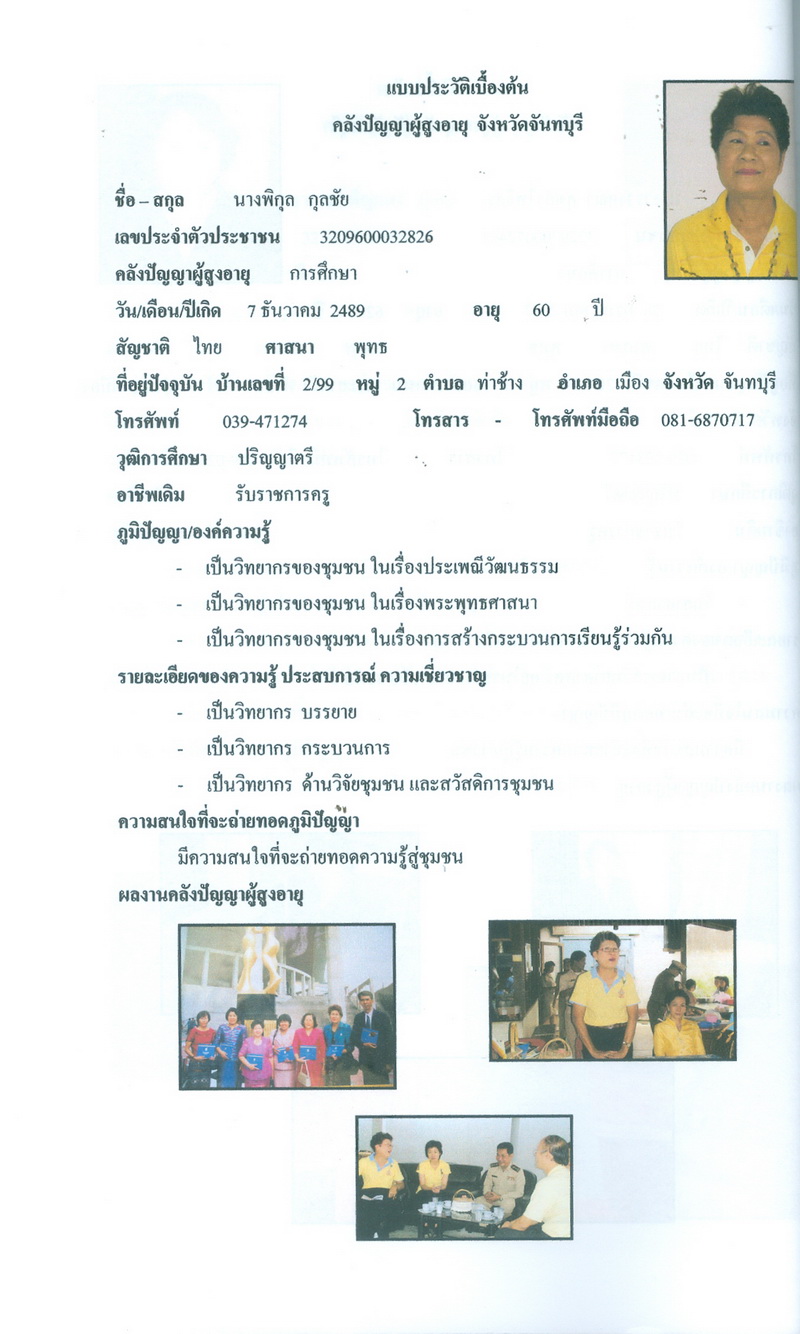 แบบประวัติเบื้องต้น
คลังปัญญาผู้สูงอายุ จังหวัดจันทบุรี

ชื่อ – สกุล นางพิกุล กุลชัย
เลขประจำตัวประชาชน 3209600032826
คลังปัญญาผู้สูงอายุ การศึกษา
วัน/เดือน/ปีเกิด 7 ธันวาคม 2489 อายุ 60 ปี
สัญชาติ ไทย ศาสนา พุทธ
ที่อยู่ปัจจุบัน บ้านเลขที่ 2/99 หมู่ 2 ตำบล ท่าช้าง อำเภอ เมือง จังหวัด จันทบุรี
โทรศัพท์ 039-471274 โทรสาร - โทรศัพท์มือถือ 081-6870717
วุฒิการศึกษา ปริญญาตรี
อาชีพเดิม รับราชการครู
ภูมิปัญญา/องค์ความรู้
- เป็นวิทยากรของชุมชน ในเรื่องประเพณีวัฒนธรรม
- เป็นวิทยากรของชุมชน ในเรื่องพระพุทธศาสนา
- เป็นวิทยากรของชุมชน ในเรื่องการสร้างกระบวนการเรียนรู้ร่วมกัน
รายละเอียดของความรู้ ประสบการณ์ ความเชี่ยวชาญ
- เป็นวิทยากร บรรยาย
- เป็นวิทยากร กระบวนการ
- เป็นวิทยากร ด้านวิจัยชุมชน และสวัสดิการชุมชน
ความสนใจที่จะถ่ายทอดภูมิปัญญา
มีความสนใจที่จะถ่ายทอดความรู้สู่ชุมชน
ผลงานคลังปัญญาผู้สูงอายุ